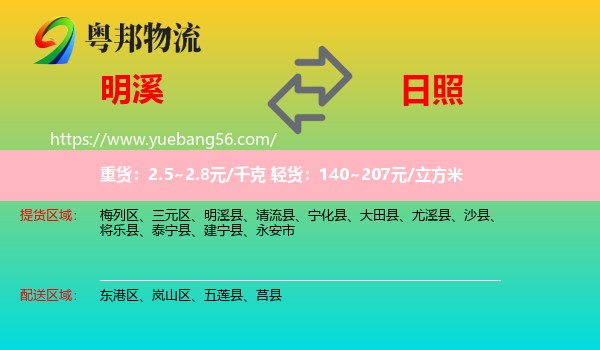 粤邦物流

明溪

日照

https://www.yuebang56.com/

重货：2.5~2.8元/千克 轻货：140~207元/立方米

提货区域： 梅列区、三元区、明溪县、清流县、宁化县、大田县、尤溪县、沙县、将乐县、泰宁县、建宁县、永安市

配送区域： 东港区、岚山区、五莲县、莒县